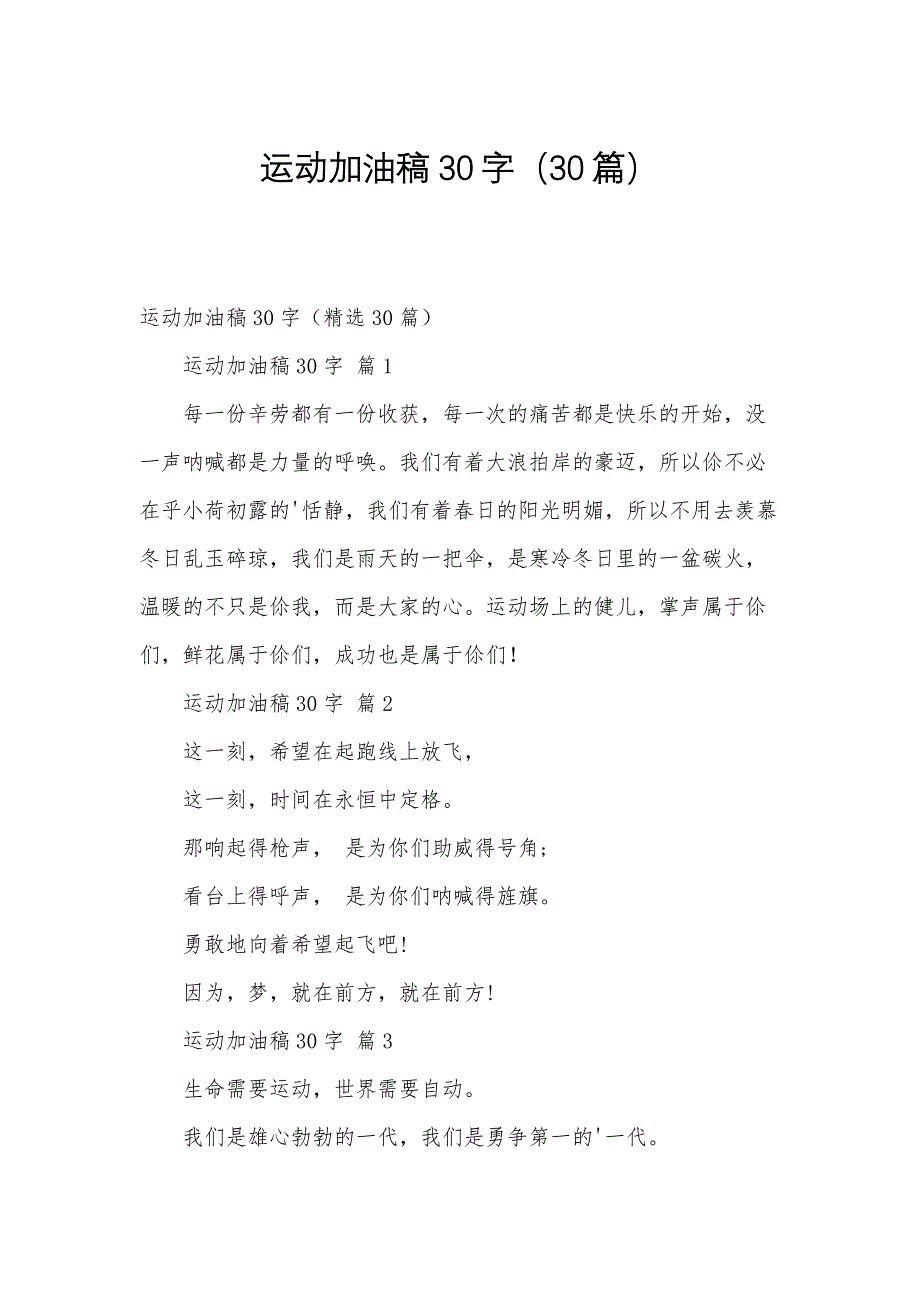 运动加油稿30字（30篇）

运动加油稿30字（精选30篇）

运动加油稿30字 篇1

每一份辛劳都有一份收获，每一次的痛苦都是快乐的开始，没一声呐喊都是力量的呼唤。我们有着大浪拍岸的豪迈，所以你不必在乎小荷初露的'恬静，我们有着春日的阳光明媚，所以不用去羡慕冬日乱玉碎琼，我们是雨天的一把伞，是寒冷冬日里的一盆碳火，温暖的不只是你我，而是大家的心。运动场上的健儿，掌声属于你们，鲜花属于你们，成功也是属于你们！

运动加油稿30字 篇2

这一刻，希望在起跑线上放飞，

这一刻，时间在永恒中定格。

那响起得枪声， 是为你们助威得号角；

看台上得呼声， 是为你们呐喊得旌旗。

勇敢地向着希望起飞吧！

因为，梦，就在前方，就在前方！

运动加油稿30字 篇3

生命需要运动，世界需要自动。

我们是雄心勃勃的一代，我们是勇争第一的'一代。